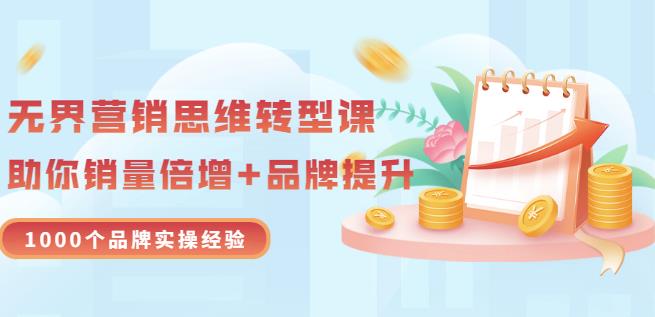 无界营销思维转型课

助你销量倍增+品牌提升

1000个品牌实操经验